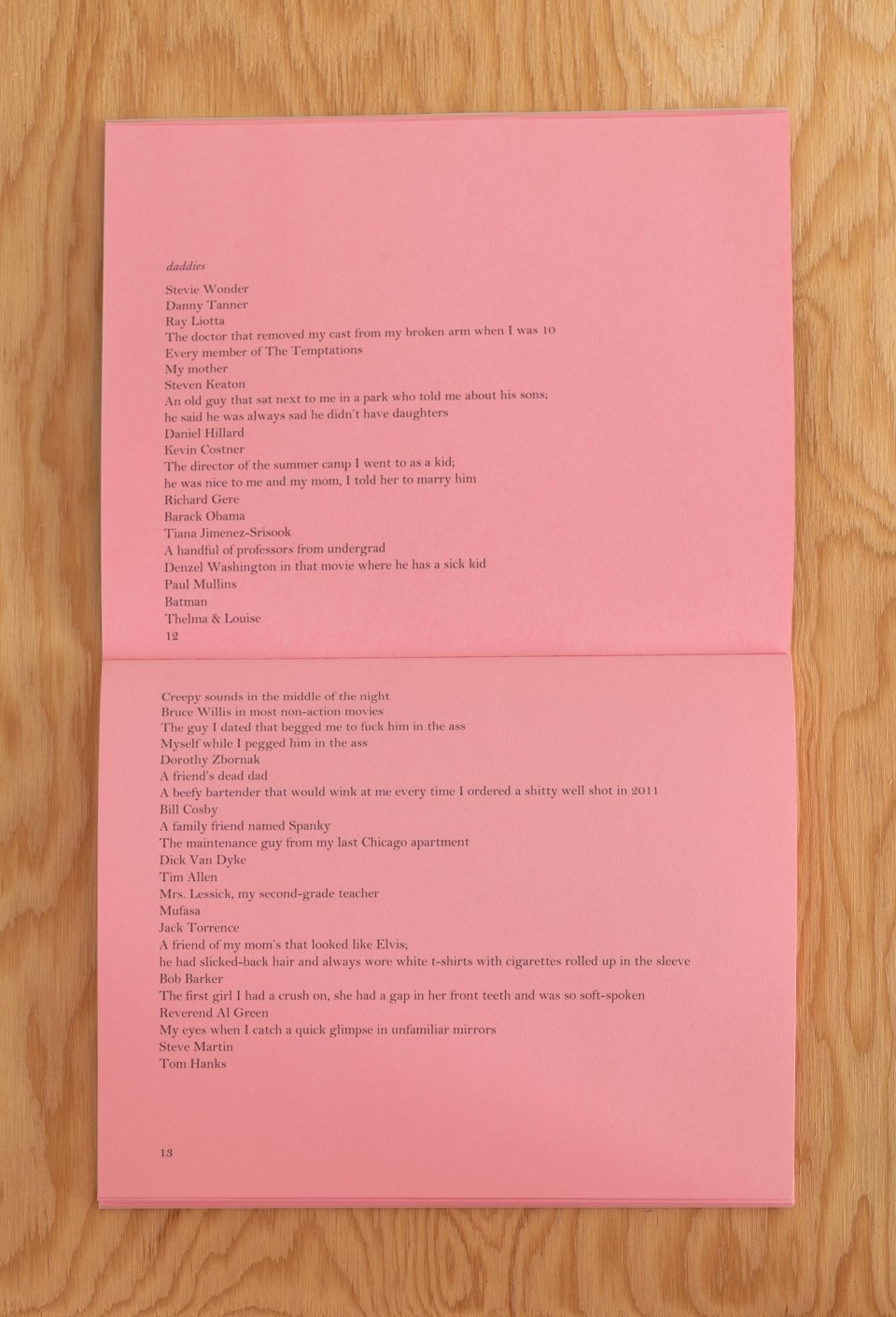 daddies

Stevie Wonder
Danny Tanner
Ray Liotta
The doctor that removed my cast from my broken arm when I was 10
Every member of The Temptations
My mother
Steven Keaton
An old guy that sat next to me in a park who told me about his sons;
he said he was always sad he didn't have daughters
Daniel Hillard
Kevin Costner
The director of the summer camp I went to as a kid;
he was nice to me and my mom, I told her to marry him
Richard Gere
Barack Obama
Tiana Jimenez-Srisook
A handful of professors from undergrad
Denzel Washington in that movie where he has a sick kid
Paul Mullins
Batman
Thelma & Louise
12

Creepy sounds in the middle of the night
Bruce Willis in most non-action movies
The guy I dated that begged me to fuck him in the ass
Myself while I pegged him in the ass
Dorothy Zbornak
A friend's dead dad
A beefy bartender that would wink at me every time I ordered a shitty well shot in 2011
Bill Cosby
A family friend named Spanky
The maintenance guy from my last Chicago apartment
Dick Van Dyke
Tim Allen
Mrs. Lessick, my second-grade teacher
Mufasa
Jack Torrence
A friend of my mom's that looked like Elvis;
he had slicked-back hair and always wore white t-shirts with cigarettes rolled up in the sleeve
Bob Barker
The first girl I had a crush on, she had a gap in her front teeth and was so soft-spoken
Reverend Al Green
My eyes when I catch a quick glimpse in unfamiliar mirrors
Steve Martin
Tom Hanks

13